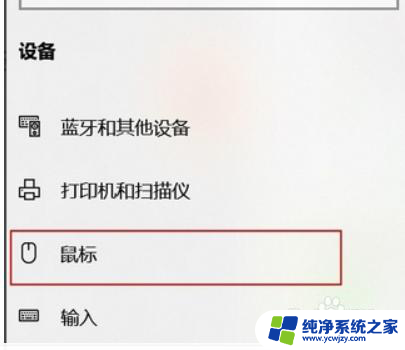 设备

蓝牙和其他设备

打印机和扫描仪

鼠标

输入

纯净系统之家
www.ycwjzy.com